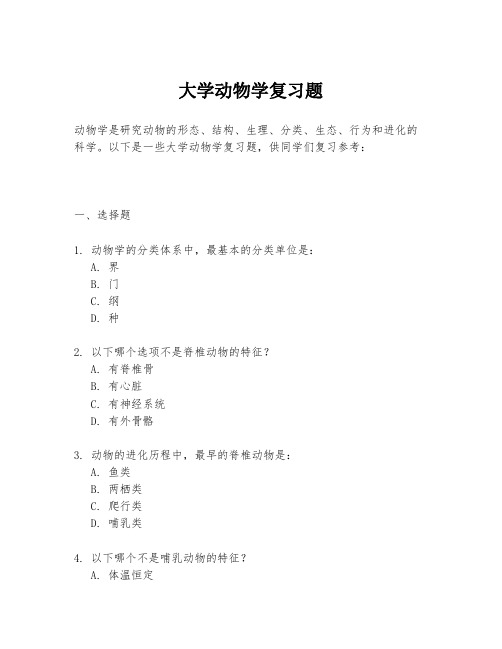 大学动物学复习题

动物学是研究动物的形态、结构、生理、分类、生态、行为和进化的科学。以下是一些大学动物学复习题，供同学们复习参考：

一、选择题

1. 动物学的分类体系中，最基本的分类单位是：
A. 界
B. 门
C. 纲
D. 种

2. 以下哪个选项不是脊椎动物的特征？
A. 有脊椎骨
B. 有心脏
C. 有神经系统
D. 有外骨骼

3. 动物的进化历程中，最早的脊椎动物是：
A. 鱼类
B. 两栖类
C. 爬行类
D. 哺乳类

4. 以下哪个不是哺乳动物的特征？
A. 体温恒定